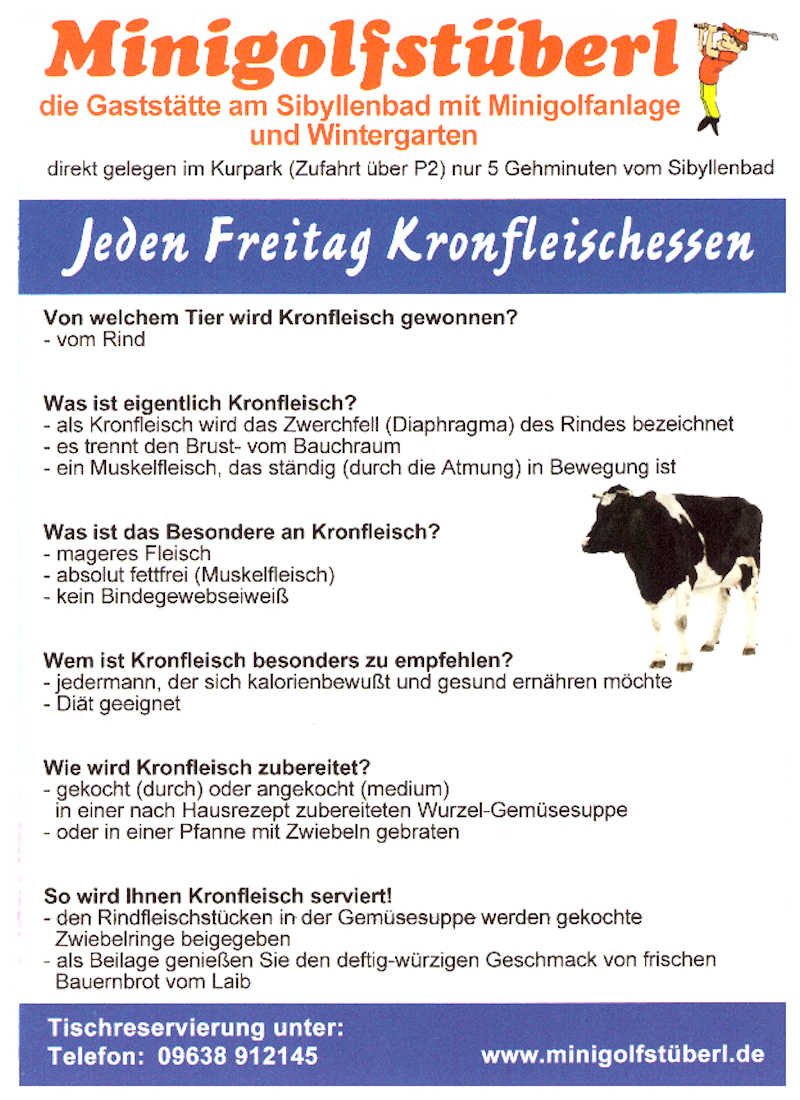 Minigolfstüberl
die Gaststätte am Sibyllenbad mit Minigolfanlage und Wintergarten
direkt gelegen im Kurpark (Zufahrt über P2) nur 5 Gehminuten vom Sibyllenbad

Jeden Freitag Kronfleischessen

Von welchem Tier wird Kronfleisch gewonnen?
- vom Rind

Was ist eigentlich Kronfleisch?
- als Kronfleisch wird das Zwerchfell (Diaphragma) des Rindes bezeichnet
- es trennt den Brust- vom Bauchraum
- ein Muskelfleisch, das ständig (durch die Atmung) in Bewegung ist

Was ist das Besondere an Kronfleisch?
- mageres Fleisch
- absolut fettfrei (Muskelfleisch)
- kein Bindegewebseiweiß

Wem ist Kronfleisch besonders zu empfehlen?
- jedermann, der sich kalorienbewußt und gesund ernähren möchte
- Diät geeignet

Wie wird Kronfleisch zubereitet?
- gekocht (durch) oder angekocht (medium) in einer nach Hausrezept zubereiteten Wurzel-Gemüsesuppe
- oder in einer Pfanne mit Zwiebeln gebraten

So wird Ihnen Kronfleisch serviert!
- den Rindfleischstücken in der Gemüsesuppe werden gekochte Zwiebelringe beigegeben
- als Beilage genießen Sie den deftig-würzigen Geschmack von frischen Bauernbrot vom Laib

Tischreservierung unter:
Telefon: 09638 912145
www.minigolfstüberl.de